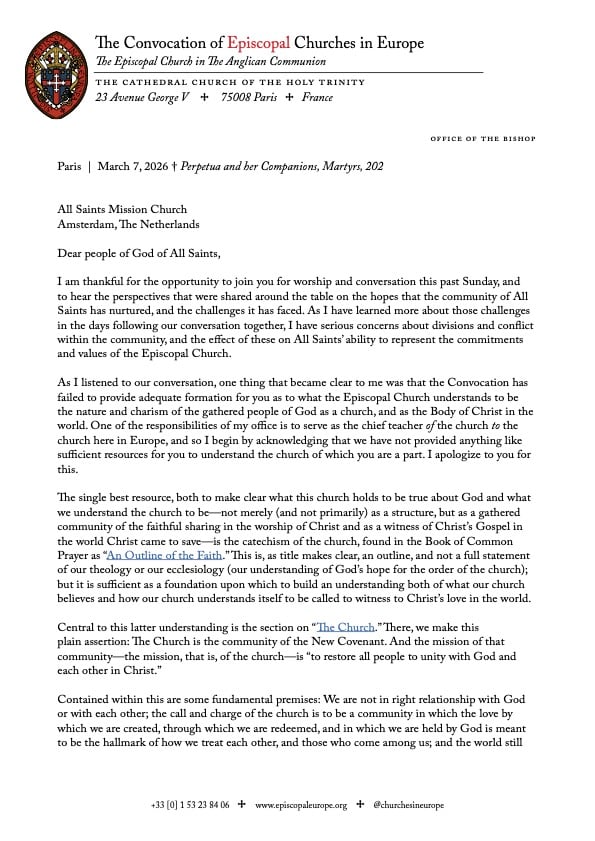 The Convocation of Episcopal Churches in Europe
The Episcopal Church in The Anglican Communion

THE CATHEDRAL CHURCH OF THE HOLY TRINITY
23 Avenue George V + 75008 Paris + France

OFFICE OF THE BISHOP

Paris | March 7, 2026 † Perpetua and her Companions, Martyrs, 202

All Saints Mission Church
Amsterdam, The Netherlands

Dear people of God of All Saints,

I am thankful for the opportunity to join you for worship and conversation this past Sunday, and to hear the perspectives that were shared around the table on the hopes that the community of All Saints has nurtured, and the challenges it has faced. As I have learned more about those challenges in the days following our conversation together, I have serious concerns about divisions and conflict within the community, and the effect of these on All Saints' ability to represent the commitments and values of the Episcopal Church.

As I listened to our conversation, one thing that became clear to me was that the Convocation has failed to provide adequate formation for you as to what the Episcopal Church understands to be the nature and charism of the gathered people of God as a church, and as the Body of Christ in the world. One of the responsibilities of my office is to serve as the chief teacher of the church to the church here in Europe, and so I begin by acknowledging that we have not provided anything like sufficient resources for you to understand the church of which you are a part. I apologize to you for this.

The single best resource, both to make clear what this church holds to be true about God and what we understand the church to be—not merely (and not primarily) as a structure, but as a gathered community of the faithful sharing in the worship of Christ and as a witness of Christ's Gospel in the world Christ came to save—is the catechism of the church, found in the Book of Common Prayer as "An Outline of the Faith." This is, as title makes clear, an outline, and not a full statement of our theology or our ecclesiology (our understanding of God's hope for the order of the church); but it is sufficient as a foundation upon which to build an understanding both of what our church believes and how our church understands itself to be called to witness to Christ's love in the world.

Central to this latter understanding is the section on "The Church." There, we make this plain assertion: The Church is the community of the New Covenant. And the mission of that community—the mission, that is, of the church—is "to restore all people to unity with God and each other in Christ."

Contained within this are some fundamental premises: We are not in right relationship with God or with each other; the call and charge of the church is to be a community in which the love by which we are created, through which we are redeemed, and in which we are held by God is meant to be the hallmark of how we treat each other, and those who come among us; and the world still

+33 (0) 1 53 23 84 06 + www.episcopaleurope.org + @churchesineurope